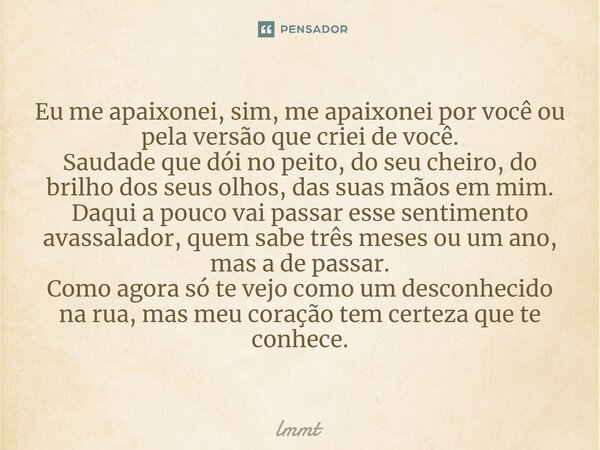 PENSADOR

Eu me apaixonei, sim, me apaixonei por você ou pela versão que criei de você.
Saudade que dói no peito, do seu cheiro, do brilho dos seus olhos, das suas mãos em mim.
Daqui a pouco vai passar esse sentimento avassalador, quem sabe três meses ou um ano, mas a de passar.
Como agora só te vejo como um desconhecido na rua, mas meu coração tem certeza que te conhece.

lmmt